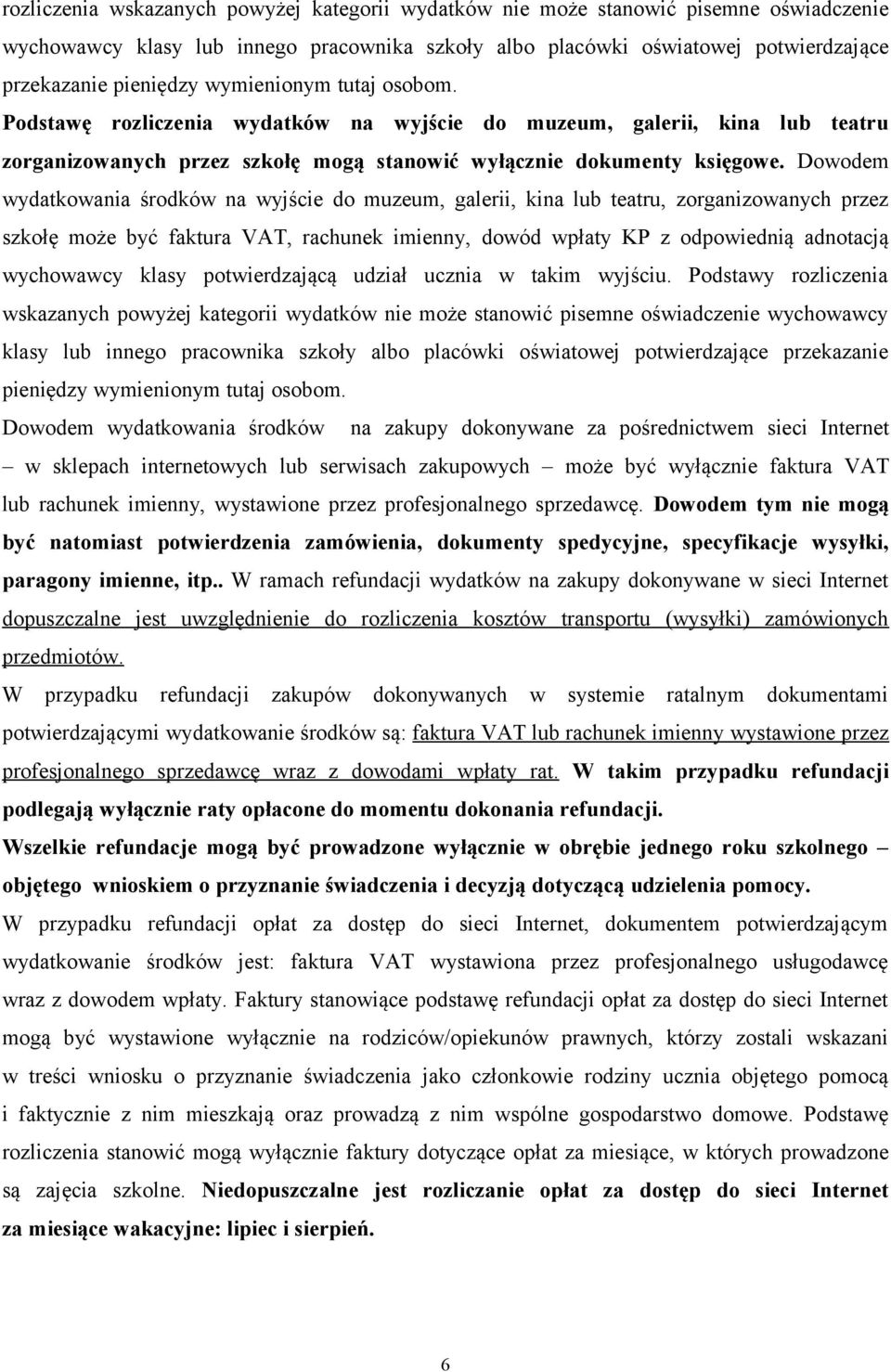 rozliczenia wskazanych powyżej kategorii wydatków nie może stanowić pisemne oświadczenie wychowawcy klasy lub innego pracownika szkoły albo placówki oświatowej potwierdzające przekazanie pieniędzy wymienionym tutaj osobom. Podstawę rozliczenia wydatków na wyjście do muzeum, galerii, kina lub teatru zorganizowanych przez szkołę mogą stanowić wyłącznie dokumenty księgowe. Dowodem wydatkowania środków na wyjście do muzeum, galerii, kina lub teatru, zorganizowanych przez szkołę może być faktura VAT, rachunek imienny, dowód wpłaty KP z odpowiednią adnotacją wychowawcy klasy potwierdzającą udział ucznia w takim wyjściu. Podstawy rozliczenia wskazanych powyżej kategorii wydatków nie może stanowić pisemne oświadczenie wychowawcy klasy lub innego pracownika szkoły albo placówki oświatowej potwierdzające przekazanie pieniędzy wymienionym tutaj osobom.

Dowodem wydatkowania środków na zakupy dokonywane za pośrednictwem sieci Internet – w sklepach internetowych lub serwisach zakupowych – może być wyłącznie faktura VAT lub rachunek imienny, wystawione przez profesjonalnego sprzedawcę. Dowodem tym nie mogą być natomiast potwierdzenia zamówienia, dokumenty spedycyjne, specyfikacje wysyłki, paragony imienne, itp.. W ramach refundacji wydatków na zakupy dokonywane w sieci Internet dopuszczalne jest uwzględnienie do rozliczenia kosztów transportu (wysyłki) zamówionych przedmiotów.

W przypadku refundacji zakupów dokonywanych w systemie ratalnym dokumentami potwierdzającymi wydatkowanie środków są: faktura VAT lub rachunek imienny wystawione przez profesjonalnego sprzedawcę wraz z dowodami wpłaty rat. W takim przypadku refundacji podlegają wyłącznie raty opłacone do momentu dokonania refundacji.

Wszelkie refundacje mogą być prowadzone wyłącznie w obrębie jednego roku szkolnego – objętego wnioskiem o przyznanie świadczenia i decyzją dotyczącą udzielenia pomocy.

W przypadku refundacji opłat za dostęp do sieci Internet, dokumentem potwierdzającym wydatkowanie środków jest: faktura VAT wystawiona przez profesjonalnego usługodawcę wraz z dowodem wpłaty. Faktury stanowiące podstawę refundacji opłat za dostęp do sieci Internet mogą być wystawione wyłącznie na rodziców/opiekunów prawnych, którzy zostali wskazani w treści wniosku o przyznanie świadczenia jako członkowie rodziny ucznia objętego pomocą i faktycznie z nim mieszkają oraz prowadzą z nim wspólne gospodarstwo domowe. Podstawę rozliczenia stanowić mogą wyłącznie faktury dotyczące opłat za miesiące, w których prowadzone są zajęcia szkolne. Niedopuszczalne jest rozliczanie opłat za dostęp do sieci Internet za miesiące wakacyjne: lipiec i sierpień.

6